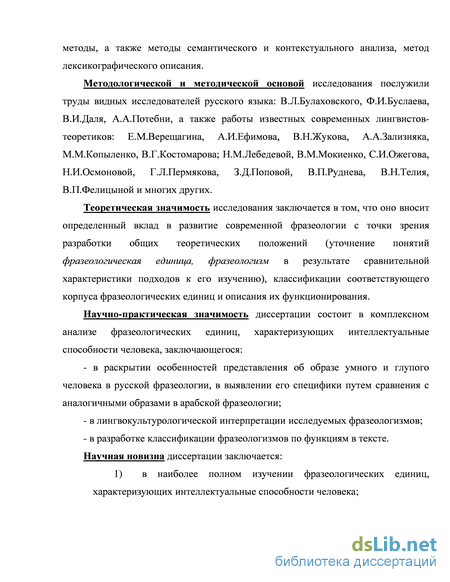 методы, а также методы семантического и контекстуального анализа, метод лексикографического описания.

Методологической и методической основой исследования послужили труды видных исследователей русского языка: В.Л.Булаховского, Ф.И.Буслаева, В.И.Даля, А.А.Потебни, а также работы известных современных лингвистов-теоретиков: Е.М.Верещагина, А.И.Ефимова, В.Н.Жукова, А.А.Зализняка, М.М.Копыленко, В.Г.Костомарова; Н.М.Лебедевой, В.М.Мокиенко, С.И.Ожегова, Н.И.Осмоновой, Г.Л.Пермякова, З.Д.Поповой, В.П.Руднева, В.Н.Телия, В.П.Фелицыной и многих других.

Теоретическая значимость исследования заключается в том, что оно вносит определенный вклад в развитие современной фразеологии с точки зрения разработки общих теоретических положений (уточнение понятий фразеологическая единица, фразеологизм в результате сравнительной характеристики подходов к его изучению), классификации соответствующего корпуса фразеологических единиц и описания их функционирования.

Научно-практическая значимость диссертации состоит в комплексном анализе фразеологических единиц, характеризующих интеллектуальные способности человека, заключающегося:

- в раскрытии особенностей представления об образе умного и глупого человека в русской фразеологии, в выявлении его специфики путем сравнения с аналогичными образами в арабской фразеологии;

- в лингвокультурологической интерпретации исследуемых фразеологизмов;

- в разработке классификации фразеологизмов по функциям в тексте.

Научная новизна диссертации заключается:

1) в наиболее полном изучении фразеологических единиц, характеризующих интеллектуальные способности человека;

dsLib.net
библиотека диссертаций